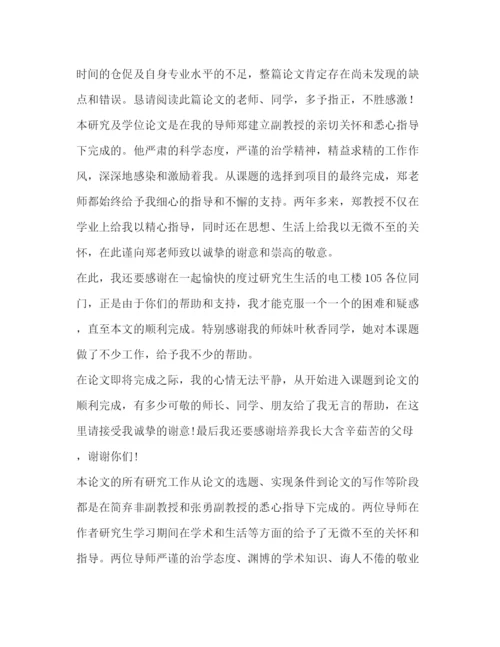 时间的仓促及自身专业水平的不足，整篇论文肯定存在尚未发现的缺点和错误。恳请阅读此篇论文的老师、同学，多予指正，不胜感激！

本研究及学位论文是在我的导师郑建立副教授的亲切关怀和悉心指导下完成的。他严肃的科学态度，严谨的治学精神，精益求精的工作作风，深深地感染和激励着我。从课题的选择到项目的最终完成，郑老师都始终给予我细心的指导和不懈的支持。两年多来，郑教授不仅在学业上给我以精心指导，同时还在思想、生活上给我以无微不至的关怀，在此谨向郑老师致以诚挚的谢意和崇高的敬意。

在此，我还要感谢在一起愉快的度过研究生生活的电工楼105各位同门，正是由于你们的帮助和支持，我才能克服一个一个的困难和疑惑，直至本文的顺利完成。特别感谢我的师妹叶秋香同学，她对本课题做了不少工作，给予我不少的帮助。

在论文即将完成之际，我的心情无法平静，从开始进入课题到论文的顺利完成，有多少可敬的师长、同学、朋友给了我无言的帮助，在这里请接受我诚挚的谢意!最后我还要感谢培养我长大含辛茹苦的父母，谢谢你们!

本论文的所有研究工作从论文的选题、实现条件到论文的写作等阶段都是在简弃非副教授和张勇副教授的悉心指导下完成的。两位导师在作者研究生学习期间在学术和生活等方面的给予了无微不至的关怀和指导。两位导师严谨的治学态度、渊博的学术知识、诲人不倦的敬业